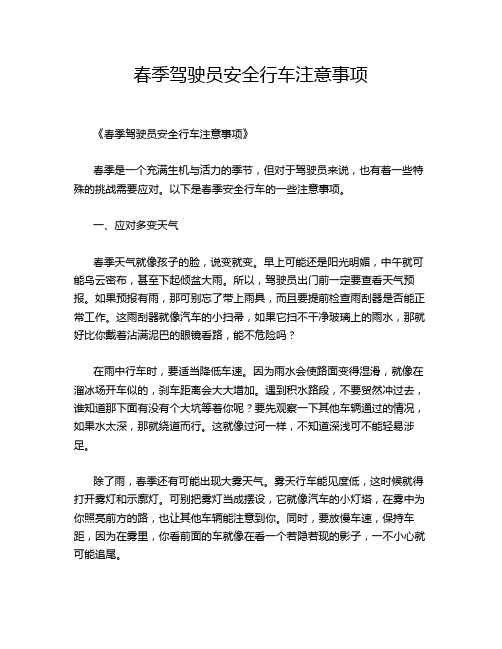 春季驾驶员安全行车注意事项

《春季驾驶员安全行车注意事项》

春季是一个充满生机与活力的季节，但对于驾驶员来说，也有着一些特殊的挑战需要应对。以下是春季安全行车的一些注意事项。

一、应对多变天气

春季天气就像孩子的脸，说变就变。早上可能还是阳光明媚，中午就可能乌云密布，甚至下起倾盆大雨。所以，驾驶员出门前一定要查看天气预报。如果预报有雨，那可别忘了带上雨具，而且要提前检查雨刮器是否能正常工作。这雨刮器就像汽车的小扫帚，如果它扫不干净玻璃上的雨水，那就好比你戴着沾满泥巴的眼镜看路，能不危险吗？

在雨中行车时，要适当降低车速。因为雨水会使路面变得湿滑，就像在溜冰场开车似的，刹车距离会大大增加。遇到积水路段，不要贸然冲过去，谁知道那下面有没有个大坑等着你呢？要先观察一下其他车辆通过的情况，如果水太深，那就绕道而行。这就像过河一样，不知道深浅可不能轻易涉足。

除了雨，春季还有可能出现大雾天气。雾天行车能见度低，这时候就得打开雾灯和示廓灯。可别把雾灯当成摆设，它就像汽车的小灯塔，在雾中为你照亮前方的路，也让其他车辆能注意到你。同时，要放慢车速，保持车距，因为在雾里，你看前面的车就像在看一个若隐若现的影子，一不小心就可能追尾。